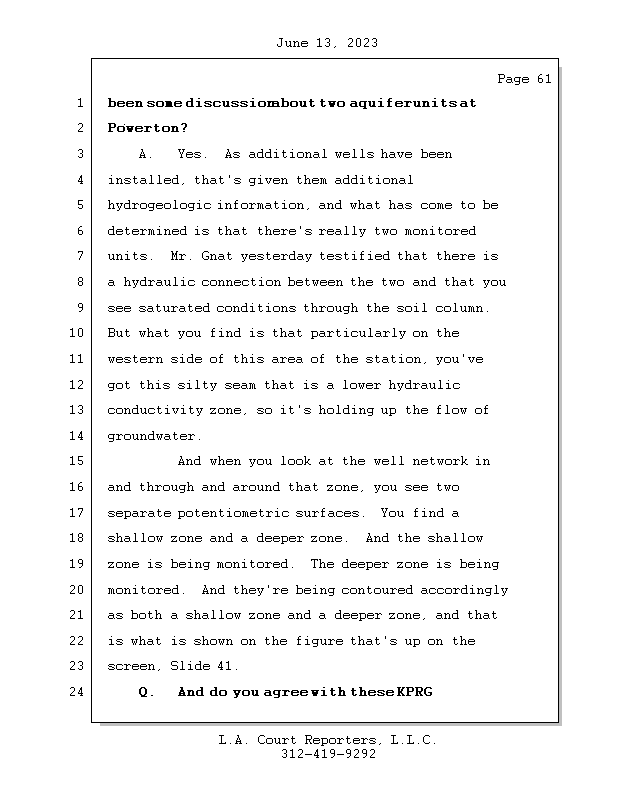 June 13, 2023

Page 61

1 been some discussion about two aquifer units at
2 Powerton?
3 A. Yes. As additional wells have been
4 installed, that's given them additional
5 hydrogeologic information, and what has come to be
6 determined is that there's really two monitored
7 units. Mr. Gnat yesterday testified that there is
8 a hydraulic connection between the two and that you
9 see saturated conditions through the soil column.
10 But what you find is that particularly on the
11 western side of this area of the station, you've
12 got this silty seam that is a lower hydraulic
13 conductivity zone, so it's holding up the flow of
14 groundwater.
15 And when you look at the well network in
16 and through and around that zone, you see two
17 separate potentiometric surfaces. You find a
18 shallow zone and a deeper zone. And the shallow
19 zone is being monitored. The deeper zone is being
20 monitored. And they're being contoured accordingly
21 as both a shallow zone and a deeper zone, and that
22 is what is shown on the figure that's up on the
23 screen, Slide 41.
24 Q. And do you agree with these KPRG

L.A. Court Reporters, L.L.C.
312-419-9292